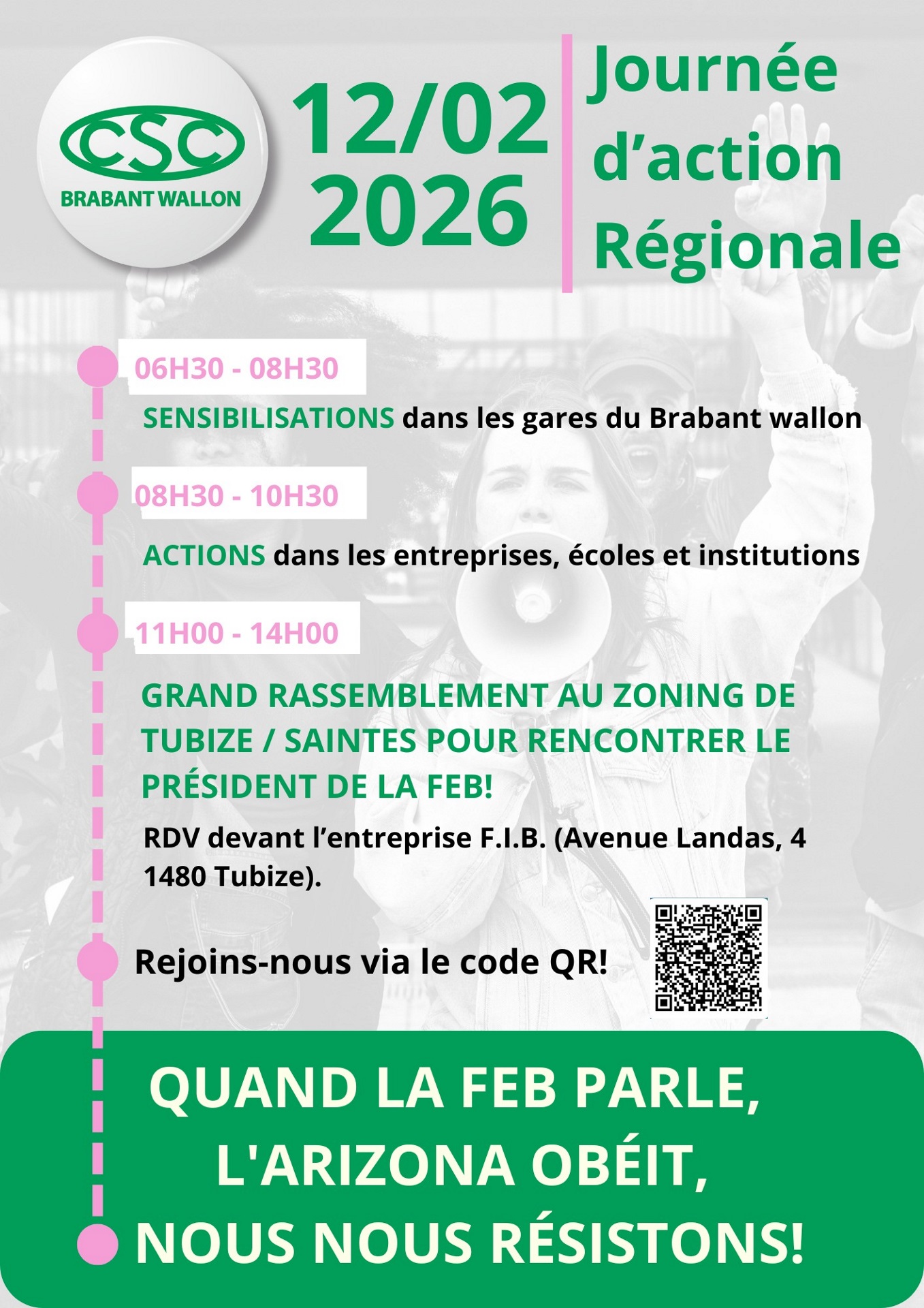 CSC
BRABANT WALLON

12/02
2026

Journée d'action Régionale

06H30 - 08H30

SENSIBILISATIONS dans les gares du Brabant wallon

08H30 - 10H30

ACTIONS dans les entreprises, écoles et institutions

11H00 - 14H00

GRAND RASSEMBLEMENT AU ZONING DE TUBIZE / SAINTES POUR RENCONTRER LE PRÉSIDENT DE LA FEB!

RDV devant l'entreprise F.I.B. (Avenue Landas, 4 1480 Tubize).

Rejoins-nous via le code QR!

QUAND LA FEB PARLE,
L'ARIZONA OBÉIT,
NOUS NOUS RÉSISTONS!